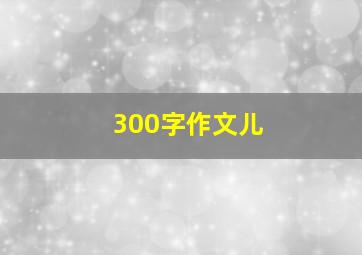 300字作文儿